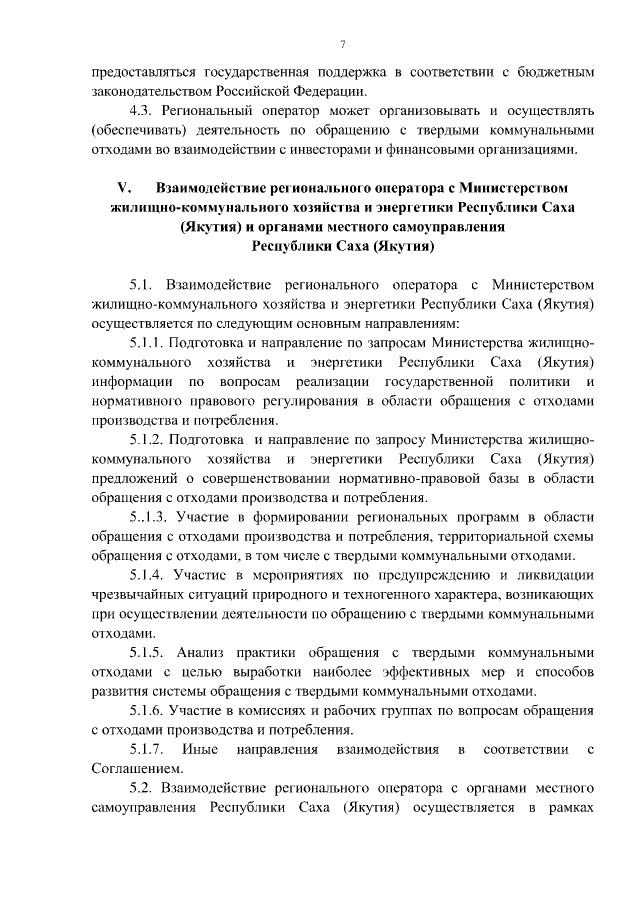 7

предоставляться государственная поддержка в соответствии с бюджетным законодательством Российской Федерации.

4.3. Региональный оператор может организовывать и осуществлять (обеспечивать) деятельность по обращению с твердыми коммунальными отходами во взаимодействии с инвесторами и финансовыми организациями.

V. Взаимодействие регионального оператора с Министерством жилищно-коммунального хозяйства и энергетики Республики Саха (Якутия) и органами местного самоуправления Республики Саха (Якутия)

5.1. Взаимодействие регионального оператора с Министерством жилищно-коммунального хозяйства и энергетики Республики Саха (Якутия) осуществляется по следующим основным направлениям:

5.1.1. Подготовка и направление по запросам Министерства жилищно-коммунального хозяйства и энергетики Республики Саха (Якутия) информации по вопросам реализации государственной политики и нормативного правового регулирования в области обращения с отходами производства и потребления.

5.1.2. Подготовка и направление по запросу Министерства жилищно-коммунального хозяйства и энергетики Республики Саха (Якутия) предложений о совершенствовании нормативно-правовой базы в области обращения с отходами производства и потребления.

5..1.3. Участие в формировании региональных программ в области обращения с отходами производства и потребления, территориальной схемы обращения с отходами, в том числе с твердыми коммунальными отходами.

5.1.4. Участие в мероприятиях по предупреждению и ликвидации чрезвычайных ситуаций природного и техногенного характера, возникающих при осуществлении деятельности по обращению с твердыми коммунальными отходами.

5.1.5. Анализ практики обращения с твердыми коммунальными отходами с целью выработки наиболее эффективных мер и способов развития системы обращения с твердыми коммунальными отходами.

5.1.6. Участие в комиссиях и рабочих группах по вопросам обращения с отходами производства и потребления.

5.1.7. Иные направления взаимодействия в соответствии с Соглашением.

5.2. Взаимодействие регионального оператора с органами местного самоуправления Республики Саха (Якутия) осуществляется в рамках